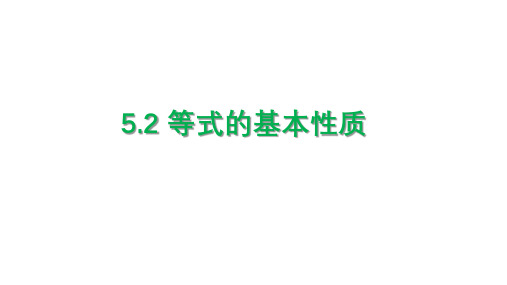 5.2 等式的基本性质